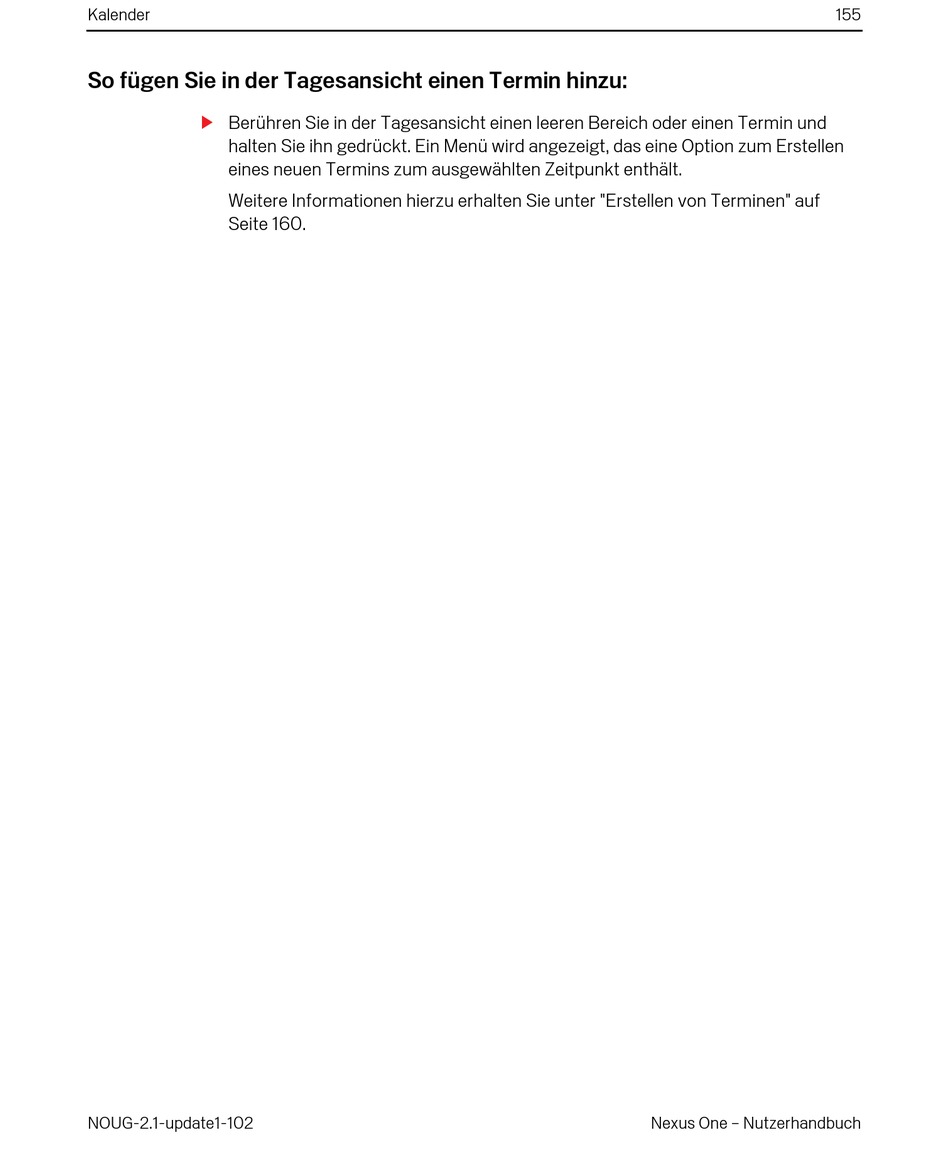 Kalender 155

So fügen Sie in der Tagesansicht einen Termin hinzu:

Berühren Sie in der Tagesansicht einen leeren Bereich oder einen Termin und halten Sie ihn gedrückt. Ein Menü wird angezeigt, das eine Option zum Erstellen eines neuen Termins zum ausgewählten Zeitpunkt enthält.

Weitere Informationen hierzu erhalten Sie unter "Erstellen von Terminen" auf Seite 160.

NOUG-2.1-update1-102 Nexus One – Nutzerhandbuch